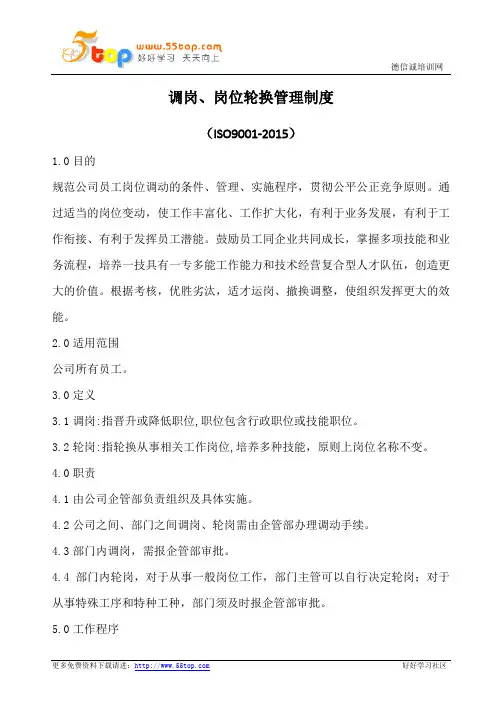 5top www.55top.com 好好学习 天天向上

德信诚培训网

调岗、岗位轮换管理制度

（ISO9001-2015）

1.0 目的

规范公司员工岗位调动的条件、管理、实施程序，贯彻公平公正竞争原则。通过适当的岗位变动，使工作丰富化、工作扩大化，有利于业务发展，有利于工作衔接、有利于发挥员工潜能。鼓励员工同企业共同成长，掌握多项技能和业务流程，培养一技具有一专多能工作能力和技术经营复合型人才队伍，创造更大的价值。根据考核，优胜劣汰，适才运岗、撤换调整，使组织发挥更大的效能。

2.0 适用范围

公司所有员工。

3.0 定义

3.1 调岗:指晋升或降低职位,职位包含行政职位或技能职位。

3.2 轮岗:指轮换从事相关工作岗位,培养多种技能，原则上岗位名称不变。

4.0 职责

4.1 由公司企管部负责组织及具体实施。

4.2 公司之间、部门之间调岗、轮岗需由企管部办理调动手续。

4.3 部门内调岗，需报企管部审批。

4.4 部门内轮岗，对于从事一般岗位工作，部门主管可以自行决定轮岗；对于从事特殊工序和特种工种，部门须及时报企管部审批。

5.0 工作程序

更多免费资料下载请进：http://www.55top.com

好好学习社区